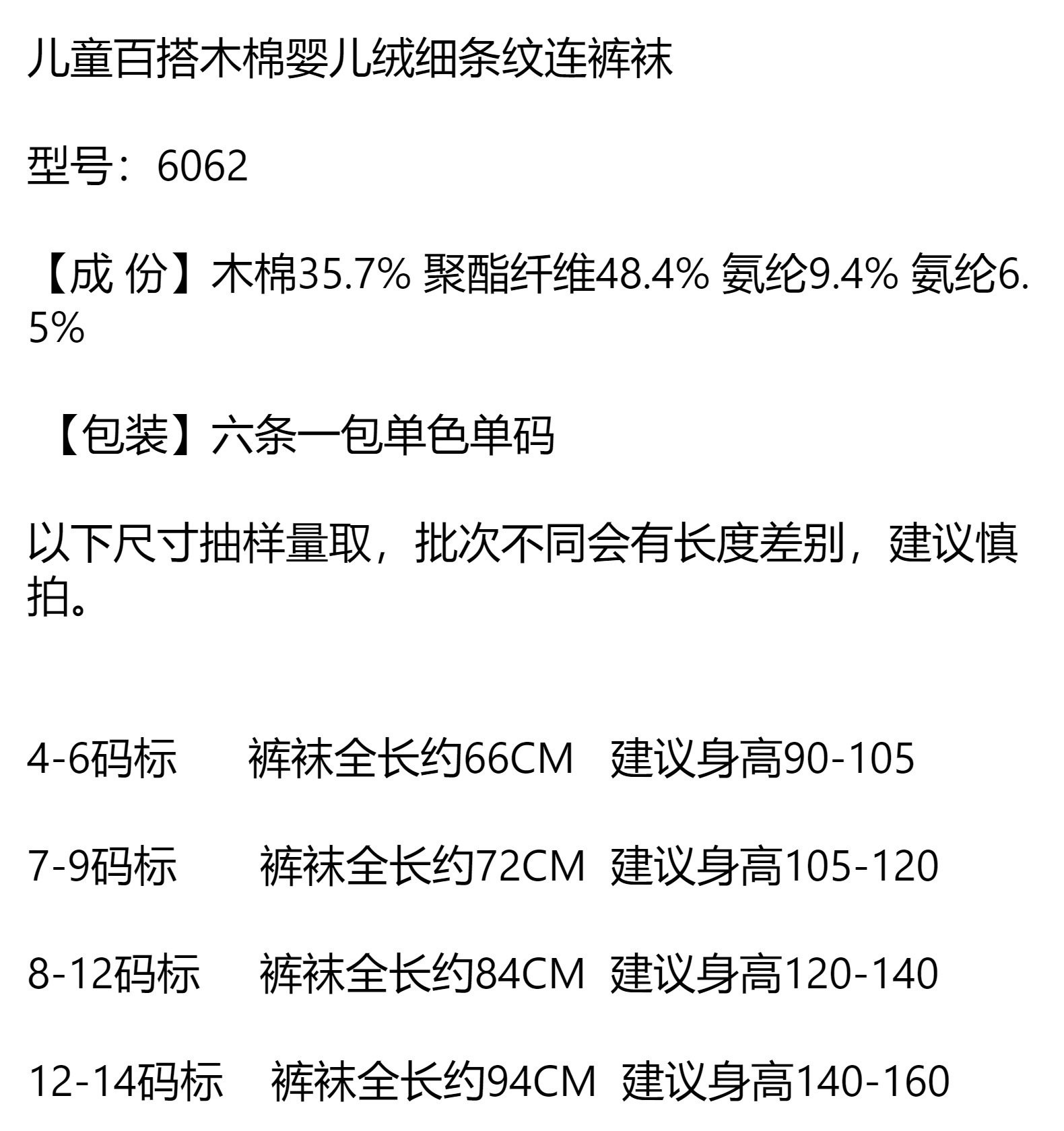 儿童百搭木棉婴儿绒细条纹连裤袜

型号：6062

【成 份】木棉35.7% 聚酯纤维48.4% 氨纶9.4% 氨纶6.5%

【包装】六条一包单色单码

以下尺寸抽样量取，批次不同会有长度差别，建议慎拍。

4-6码标 裤袜全长约66CM 建议身高90-105

7-9码标 裤袜全长约72CM 建议身高105-120

8-12码标 裤袜全长约84CM 建议身高120-140

12-14码标 裤袜全长约94CM 建议身高140-160